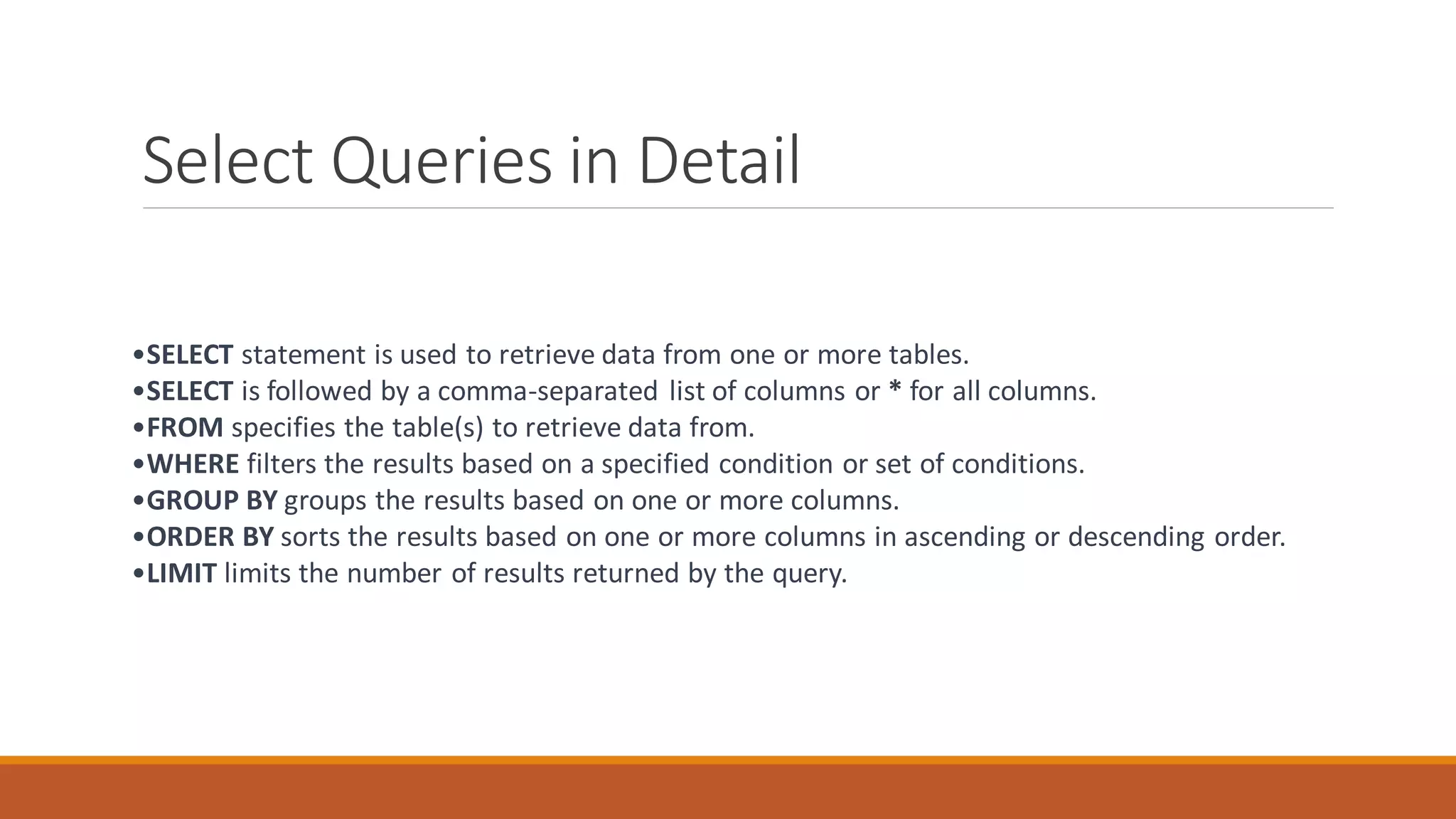 Select Queries in Detail

•SELECT statement is used to retrieve data from one or more tables.
•SELECT is followed by a comma-separated list of columns or * for all columns.
•FROM specifies the table(s) to retrieve data from.
•WHERE filters the results based on a specified condition or set of conditions.
•GROUP BY groups the results based on one or more columns.
•ORDER BY sorts the results based on one or more columns in ascending or descending order.
•LIMIT limits the number of results returned by the query.